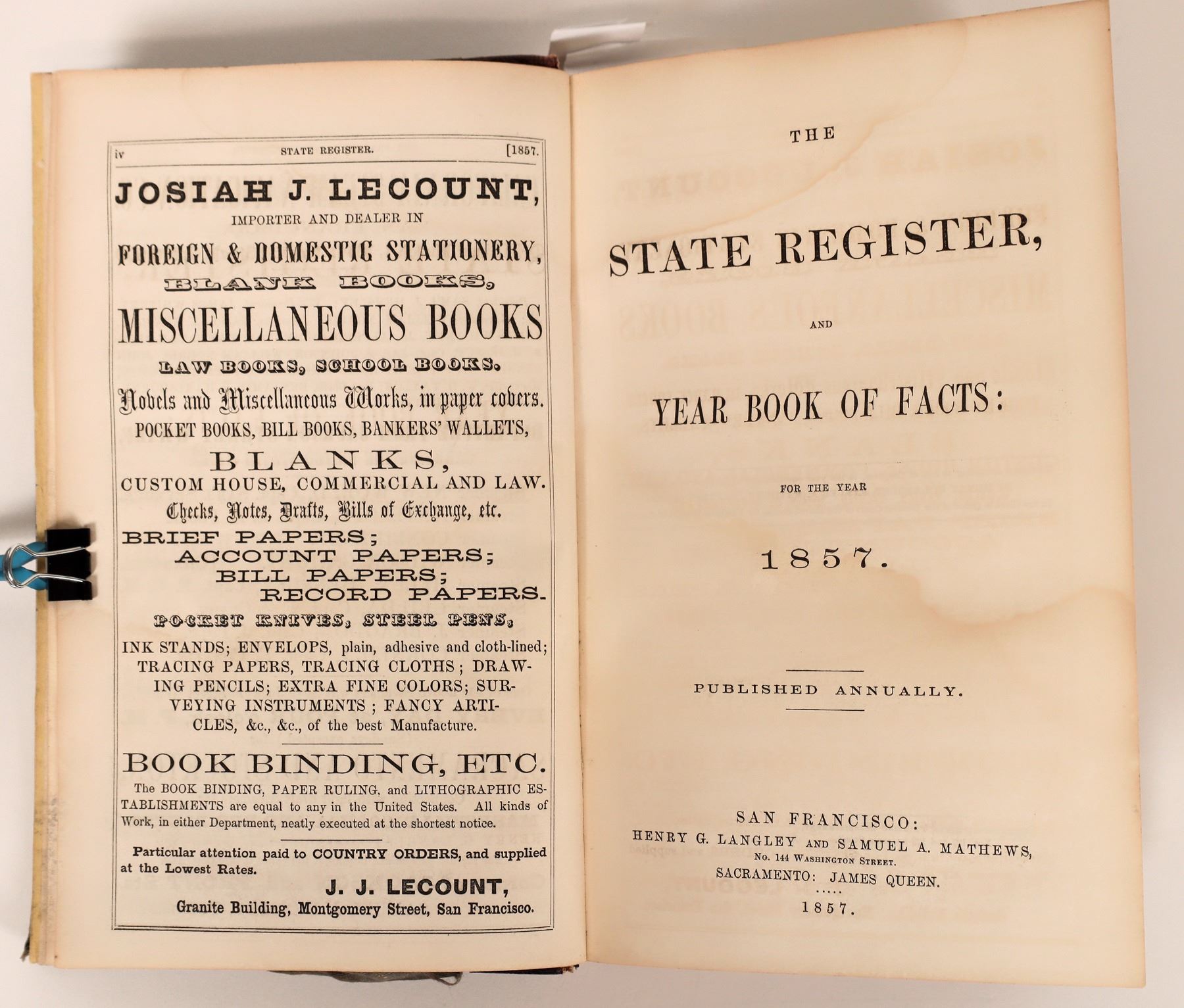 iv STATE REGISTER. [1857.

JOSIAH J. LECOUNT,
IMPORTER AND DEALER IN
FOREIGN & DOMESTIC STATIONERY,
BLANK BOOKS,
MISCELLANEOUS BOOKS
LAW BOOKS, SCHOOL BOOKS.
Novels and Miscellaneous Works, in paper covers.
POCKET BOOKS, BILL BOOKS, BANKERS' WALLETS,
BLANKS,
CUSTOM HOUSE, COMMERCIAL AND LAW.
Checks, Notes, Drafts, Bills of Exchange, etc.
BRIEF PAPERS;
ACCOUNT PAPERS;
BILL PAPERS;
RECORD PAPERS.
POCKET KNIVES, STEEL PENS,
INK STANDS; ENVELOPS, plain, adhesive and cloth-lined; TRACING PAPERS, TRACING CLOTHS; DRAWING PENCILS; EXTRA FINE COLORS; SURVEYING INSTRUMENTS; FANCY ARTICLES, &c., &c., of the best Manufacture.

BOOK BINDING, ETC.
The BOOK BINDING, PAPER RULING, and LITHOGRAPHIC ESTABLISHMENTS are equal to any in the United States. All kinds of Work, in either Department, neatly executed at the shortest notice.

Particular attention paid to COUNTRY ORDERS, and supplied at the Lowest Rates.
J. J. LECOUNT,
Granite Building, Montgomery Street, San Francisco.

THE
STATE REGISTER,
AND
YEAR BOOK OF FACTS:
FOR THE YEAR
1857.

PUBLISHED ANNUALLY.

SAN FRANCISCO:
HENRY G. LANGLEY AND SAMUEL A. MATHEWS,
No. 144 WASHINGTON STREET.
SACRAMENTO: JAMES QUEEN.
.....
1857.